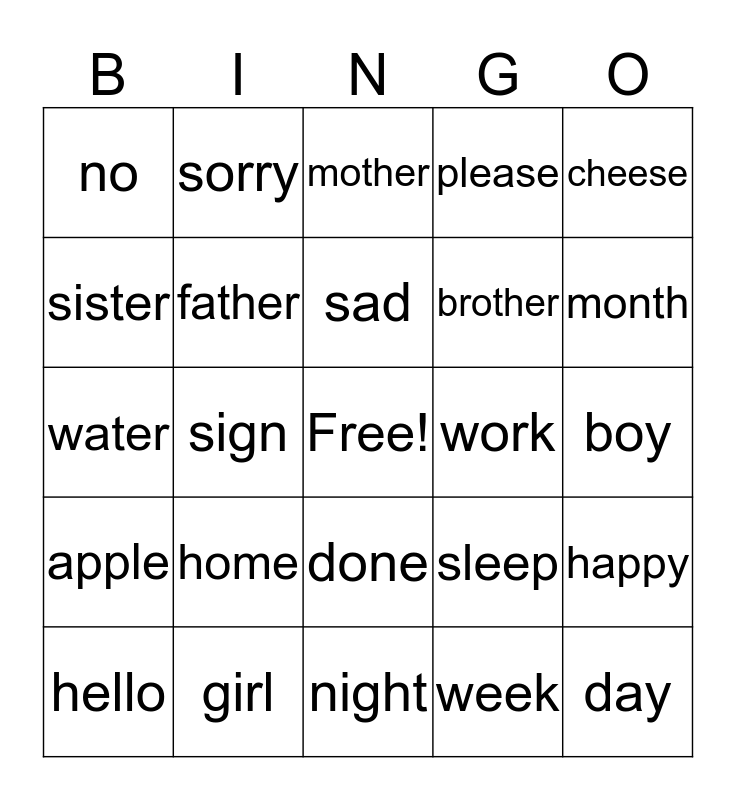 | B | I | N | G | O |
|---|---|---|---|---|
| no | sorry | mother | please | cheese |
| sister | father | sad | brother | month |
| water | sign | Free! | work | boy |
| apple | home | done | sleep | happy |
| hello | girl | night | week | day |